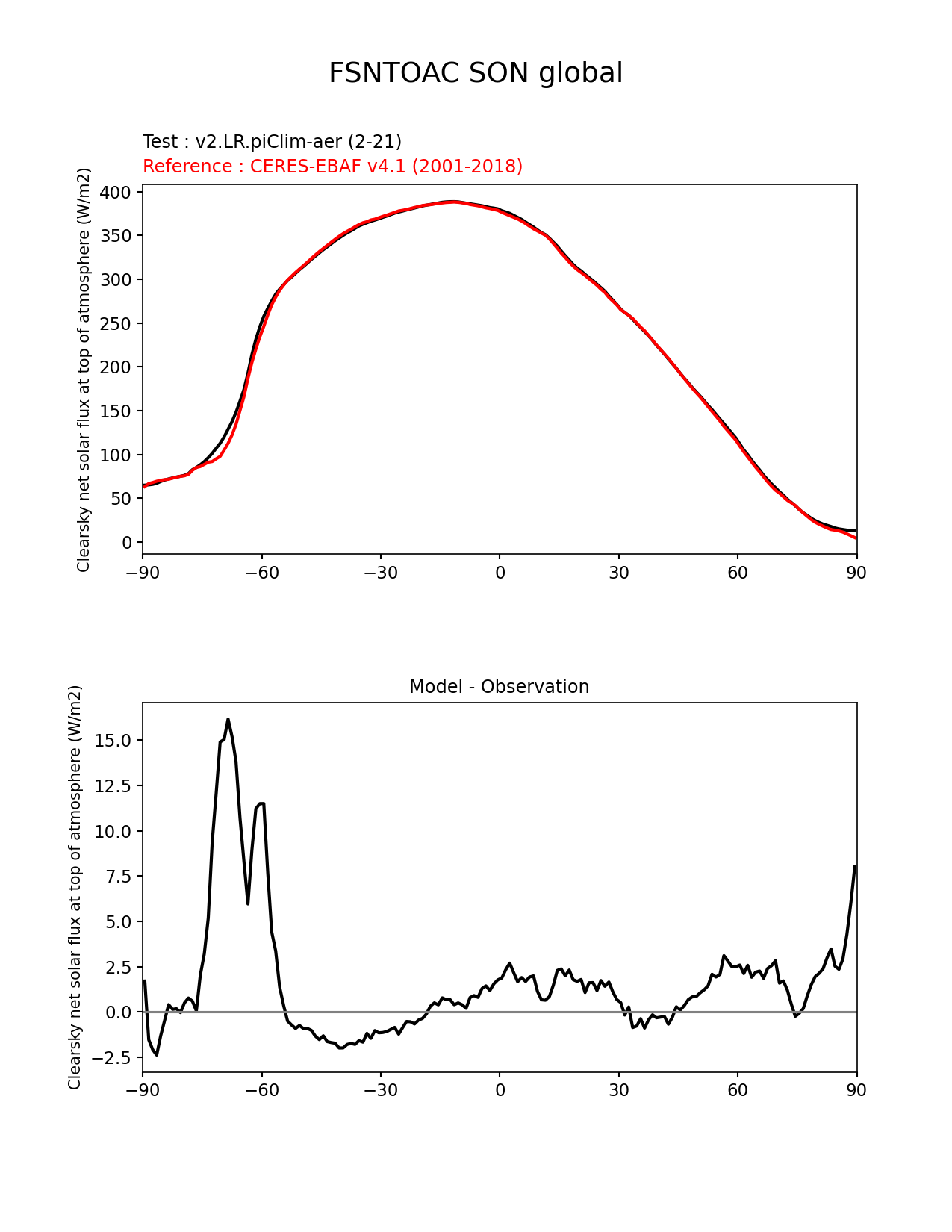 FSNTOAC SON global

Test : v2.LR.piClim-aer (2-21)
Reference : CERES-EBAF v4.1 (2001-2018)

Clearsky net solar flux at top of atmosphere (W/m2)

400
350
300
250
200
150
100
50
0

−90 −60 −30 0 30 60 90

Model - Observation

Clearsky net solar flux at top of atmosphere (W/m2)

15.0
12.5
10.0
7.5
5.0
2.5
0.0
−2.5

−90 −60 −30 0 30 60 90